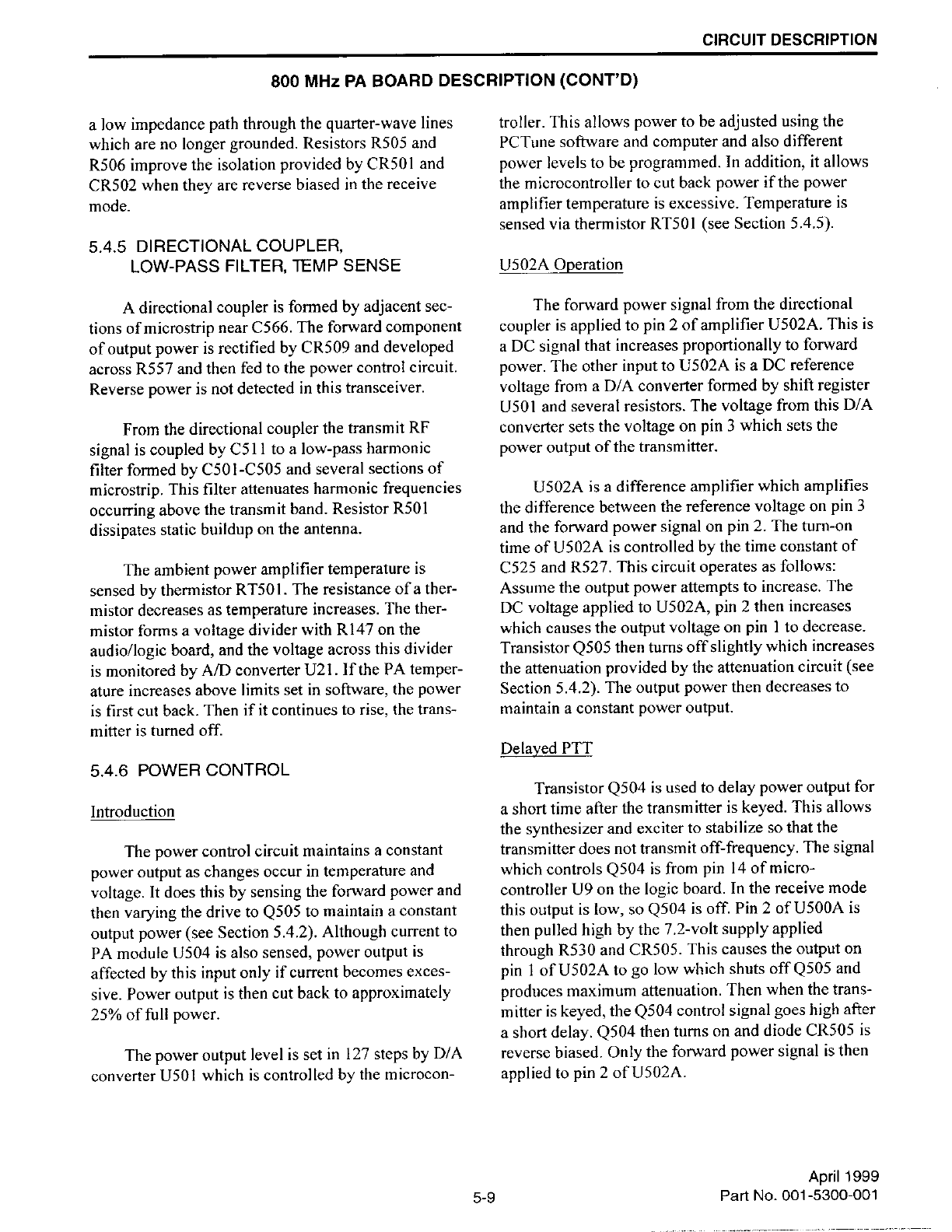 CIRCUIT DESCRIPTION

800 MHz PA BOARD DESCRIPTION (CONT'D)

a low impedance path through the quarter-wave lines which are no longer grounded. Resistors R505 and R506 improve the isolation provided by CR501 and CR502 when they are reverse biased in the receive mode.

5.4.5 DIRECTIONAL COUPLER, LOW-PASS FILTER, TEMP SENSE

A directional coupler is formed by adjacent sections of microstrip near C566. The forward component of output power is rectified by CR509 and developed across R557 and then fed to the power control circuit. Reverse power is not detected in this transceiver.

From the directional coupler the transmit RF signal is coupled by C511 to a low-pass harmonic filter formed by C501-C505 and several sections of microstrip. This filter attenuates harmonic frequencies occurring above the transmit band. Resistor R501 dissipates static buildup on the antenna.

The ambient power amplifier temperature is sensed by thermistor RT501. The resistance of a thermistor decreases as temperature increases. The thermistor forms a voltage divider with R147 on the audio/logic board, and the voltage across this divider is monitored by A/D converter U21. If the PA temperature increases above limits set in software, the power is first cut back. Then if it continues to rise, the transmitter is turned off.

5.4.6 POWER CONTROL

Introduction

The power control circuit maintains a constant power output as changes occur in temperature and voltage. It does this by sensing the forward power and then varying the drive to Q505 to maintain a constant output power (see Section 5.4.2). Although current to PA module U504 is also sensed, power output is affected by this input only if current becomes excessive. Power output is then cut back to approximately 25% of full power.

The power output level is set in 127 steps by D/A converter U501 which is controlled by the microcontroller. This allows power to be adjusted using the PCTune software and computer and also different power levels to be programmed. In addition, it allows the microcontroller to cut back power if the power amplifier temperature is excessive. Temperature is sensed via thermistor RT501 (see Section 5.4.5).

U502A Operation

The forward power signal from the directional coupler is applied to pin 2 of amplifier U502A. This is a DC signal that increases proportionally to forward power. The other input to U502A is a DC reference voltage from a D/A converter formed by shift register U501 and several resistors. The voltage from this D/A converter sets the voltage on pin 3 which sets the power output of the transmitter.

U502A is a difference amplifier which amplifies the difference between the reference voltage on pin 3 and the forward power signal on pin 2. The turn-on time of U502A is controlled by the time constant of C525 and R527. This circuit operates as follows: Assume the output power attempts to increase. The DC voltage applied to U502A, pin 2 then increases which causes the output voltage on pin 1 to decrease. Transistor Q505 then turns off slightly which increases the attenuation provided by the attenuation circuit (see Section 5.4.2). The output power then decreases to maintain a constant power output.

Delayed PTT

Transistor Q504 is used to delay power output for a short time after the transmitter is keyed. This allows the synthesizer and exciter to stabilize so that the transmitter does not transmit off-frequency. The signal which controls Q504 is from pin 14 of microcontroller U9 on the logic board. In the receive mode this output is low, so Q504 is off. Pin 2 of U500A is then pulled high by the 7.2-volt supply applied through R530 and CR505. This causes the output on pin 1 of U502A to go low which shuts off Q505 and produces maximum attenuation. Then when the transmitter is keyed, the Q504 control signal goes high after a short delay. Q504 then turns on and diode CR505 is reverse biased. Only the forward power signal is then applied to pin 2 of U502A.

5-9

April 1999
Part No. 001-5300-001